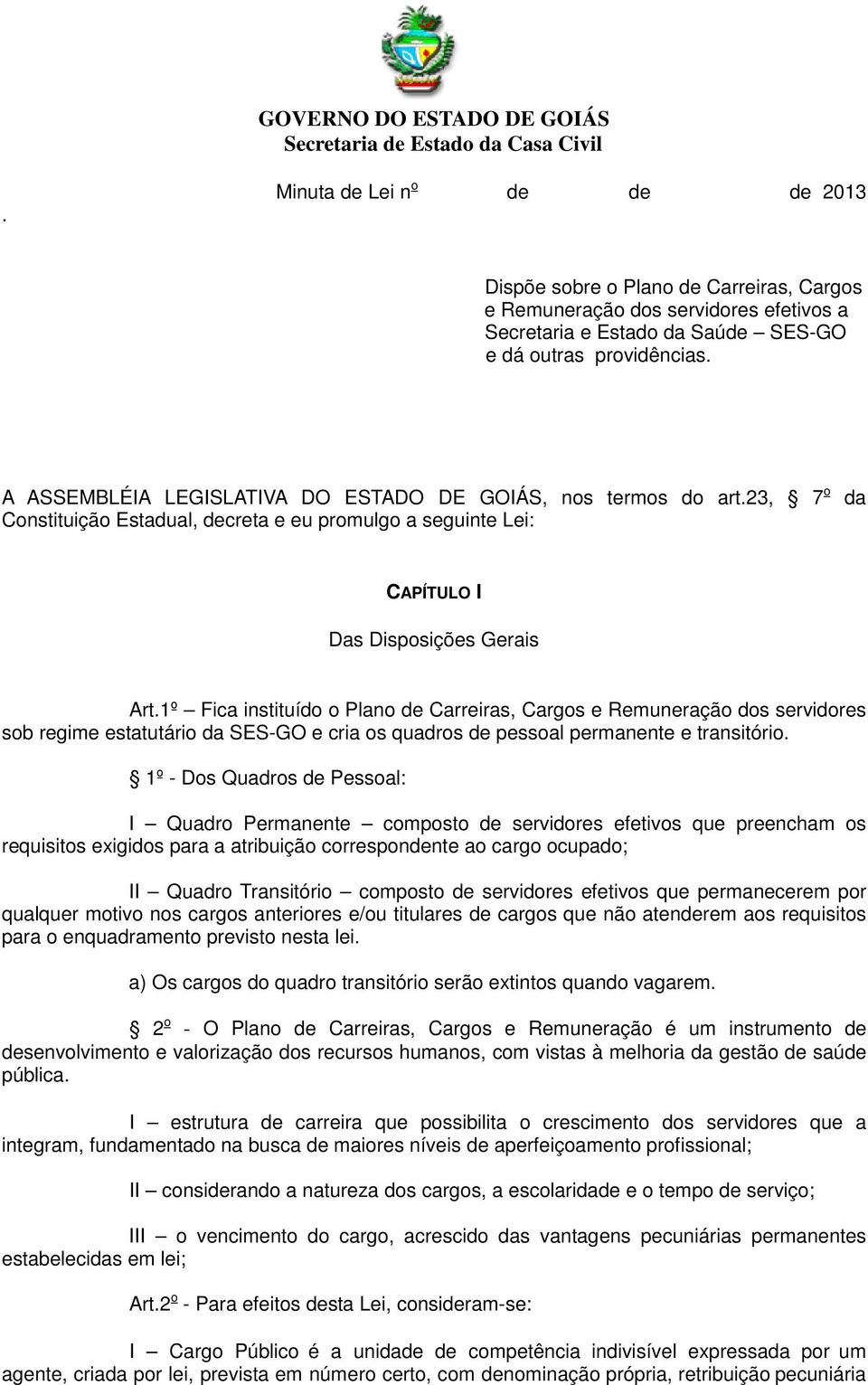 GOVERNO DO ESTADO DE GOIÁS
Secretaria de Estado da Casa Civil

. Minuta de Lei nº de de de 2013

Dispõe sobre o Plano de Carreiras, Cargos e Remuneração dos servidores efetivos a Secretaria e Estado da Saúde – SES-GO e dá outras providências.

A ASSEMBLÉIA LEGISLATIVA DO ESTADO DE GOIÁS, nos termos do art.23, § 7º da Constituição Estadual, decreta e eu promulgo a seguinte Lei:

CAPÍTULO I

Das Disposições Gerais

Art.1º – Fica instituído o Plano de Carreiras, Cargos e Remuneração dos servidores sob regime estatutário da SES-GO e cria os quadros de pessoal permanente e transitório.

§ 1º - Dos Quadros de Pessoal:

I – Quadro Permanente – composto de servidores efetivos que preencham os requisitos exigidos para a atribuição correspondente ao cargo ocupado;

II – Quadro Transitório – composto de servidores efetivos que permanecerem por qualquer motivo nos cargos anteriores e/ou titulares de cargos que não atenderem aos requisitos para o enquadramento previsto nesta lei.

a) Os cargos do quadro transitório serão extintos quando vagarem.

§ 2º - O Plano de Carreiras, Cargos e Remuneração é um instrumento de desenvolvimento e valorização dos recursos humanos, com vistas à melhoria da gestão de saúde pública.

I – estrutura de carreira que possibilita o crescimento dos servidores que a integram, fundamentado na busca de maiores níveis de aperfeiçoamento profissional;

II – considerando a natureza dos cargos, a escolaridade e o tempo de serviço;

III – o vencimento do cargo, acrescido das vantagens pecuniárias permanentes estabelecidas em lei;

Art.2º - Para efeitos desta Lei, consideram-se:

I – Cargo Público é a unidade de competência indivisível expressada por um agente, criada por lei, prevista em número certo, com denominação própria, retribuição pecuniária